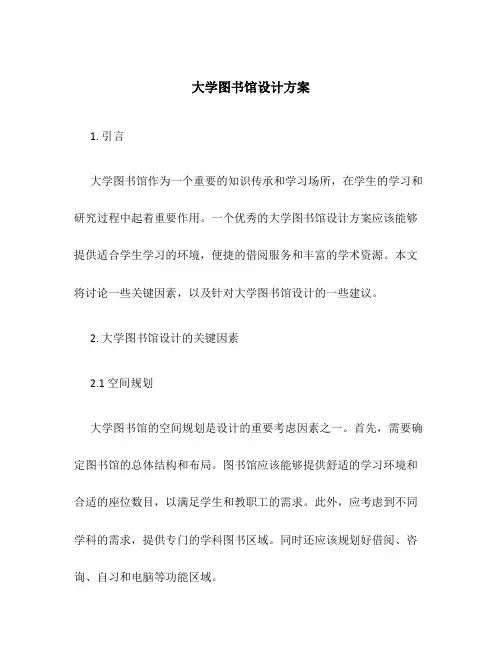 大学图书馆设计方案

1. 引言

大学图书馆作为一个重要的知识传承和学习场所，在学生的学习和研究过程中起着重要作用。一个优秀的大学图书馆设计方案应该能够提供适合学生学习的环境，便捷的借阅服务和丰富的学术资源。本文将讨论一些关键因素，以及针对大学图书馆设计的一些建议。

2. 大学图书馆设计的关键因素

2.1 空间规划

大学图书馆的空间规划是设计的重要考虑因素之一。首先，需要确定图书馆的总体结构和布局。图书馆应该能够提供舒适的学习环境和合适的座位数目，以满足学生和教职工的需求。此外，应考虑到不同学科的需求，提供专门的学科图书区域。同时还应该规划好借阅、咨询、自习和电脑等功能区域。